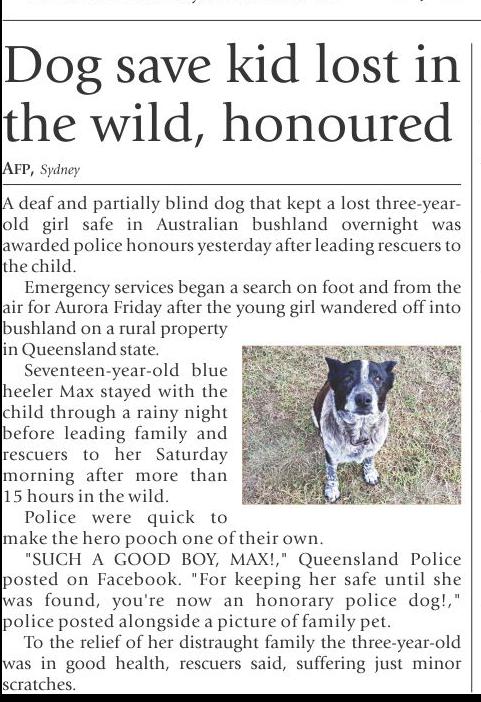 Dog save kid lost in the wild, honoured

AFP, Sydney

A deaf and partially blind dog that kept a lost three-year-old girl safe in Australian bushland overnight was awarded police honours yesterday after leading rescuers to the child.

Emergency services began a search on foot and from the air for Aurora Friday after the young girl wandered off into bushland on a rural property in Queensland state.

Seventeen-year-old blue heeler Max stayed with the child through a rainy night before leading family and rescuers to her Saturday morning after more than 15 hours in the wild.

Police were quick to make the hero pooch one of their own.

"SUCH A GOOD BOY, MAX!," Queensland Police posted on Facebook. "For keeping her safe until she was found, you're now an honorary police dog!," police posted alongside a picture of family pet.

To the relief of her distraught family the three-year-old was in good health, rescuers said, suffering just minor scratches.